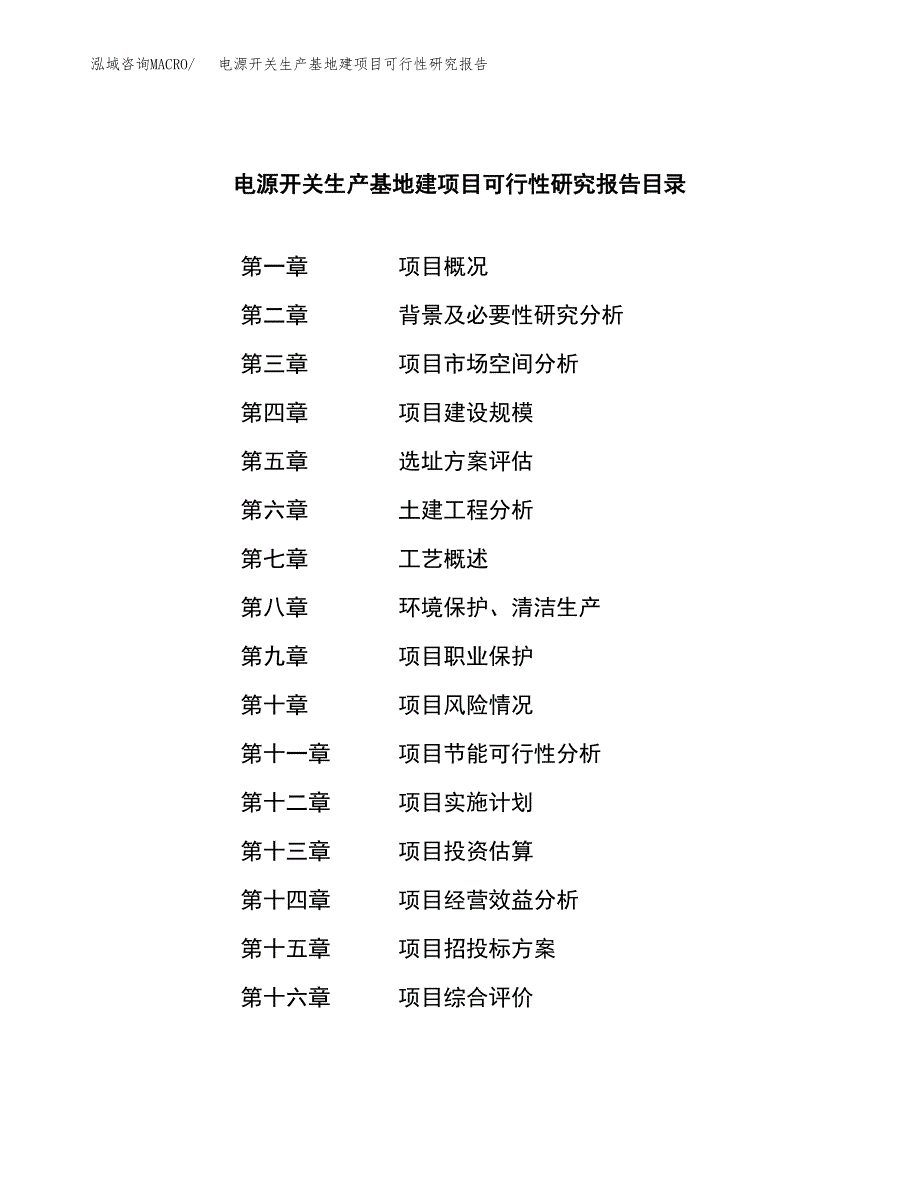 泓域咨询MACRO/　　电源开关生产基地建项目可行性研究报告

电源开关生产基地建项目可行性研究报告目录

第一章　　项目概况
第二章　　背景及必要性研究分析
第三章　　项目市场空间分析
第四章　　项目建设规模
第五章　　选址方案评估
第六章　　土建工程分析
第七章　　工艺概述
第八章　　环境保护、清洁生产
第九章　　项目职业保护
第十章　　项目风险情况
第十一章　　项目节能可行性分析
第十二章　　项目实施计划
第十三章　　项目投资估算
第十四章　　项目经营效益分析
第十五章　　项目招投标方案
第十六章　　项目综合评价